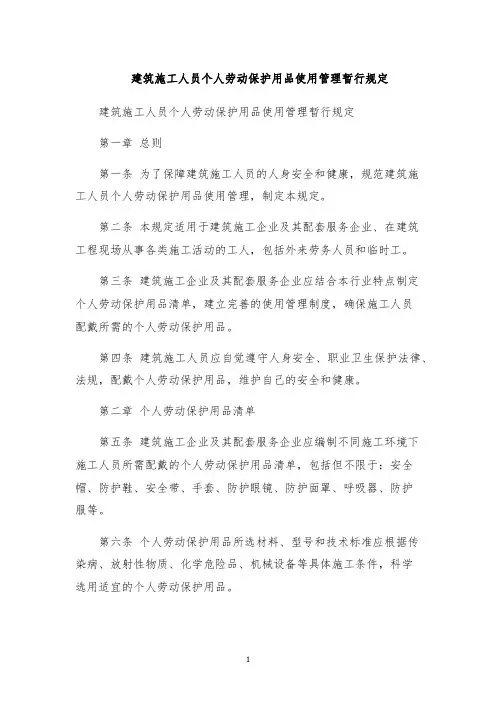 建筑施工人员个人劳动保护用品使用管理暂行规定

建筑施工人员个人劳动保护用品使用管理暂行规定

第一章 总则

第一条 为了保障建筑施工人员的人身安全和健康，规范建筑施工人员个人劳动保护用品使用管理，制定本规定。

第二条 本规定适用于建筑施工企业及其配套服务企业、在建筑工程现场从事各类施工活动的工人，包括外来劳务人员和临时工。

第三条 建筑施工企业及其配套服务企业应结合本行业特点制定个人劳动保护用品清单，建立完善的使用管理制度，确保施工人员配戴所需的个人劳动保护用品。

第四条 建筑施工人员应自觉遵守人身安全、职业卫生保护法律、法规，配戴个人劳动保护用品，维护自己的安全和健康。

第二章 个人劳动保护用品清单

第五条 建筑施工企业及其配套服务企业应编制不同施工环境下施工人员所需配戴的个人劳动保护用品清单，包括但不限于：安全帽、防护鞋、安全带、手套、防护眼镜、防护面罩、呼吸器、防护服等。

第六条 个人劳动保护用品所选材料、型号和技术标准应根据传染病、放射性物质、化学危险品、机械设备等具体施工条件，科学选用适宜的个人劳动保护用品。

1